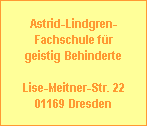 Astrid-Lindgren-Fachschule für geistig Behinderte

Lise-Meitner-Str. 22
01169 Dresden